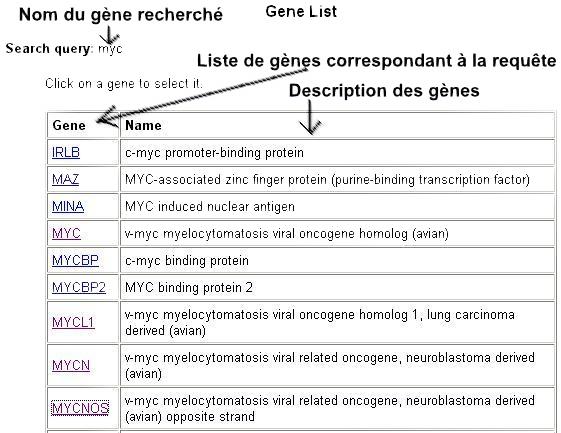 Nom du gène recherché

Gene List

Search query: myc

Liste de gènes correspondant à la requête

Click on a gene to select it.

Description des gènes

| Gene | Name |
|---|---|
| IRLB | c-myc promoter-binding protein |
| MAZ | MYC-associated zinc finger protein (purine-binding transcription factor) |
| MINA | MYC induced nuclear antigen |
| MYC | v-myc myelocytomatosis viral oncogene homolog (avian) |
| MYCBP | c-myc binding protein |
| MYCBP2 | MYC binding protein 2 |
| MYCL1 | v-myc myelocytomatosis viral oncogene homolog 1, lung carcinoma derived (avian) |
| MYCN | v-myc myelocytomatosis viral related oncogene, neuroblastoma derived (avian) |
| MYCNOS | v-myc myelocytomatosis viral related oncogene, neuroblastoma derived (avian) opposite strand |